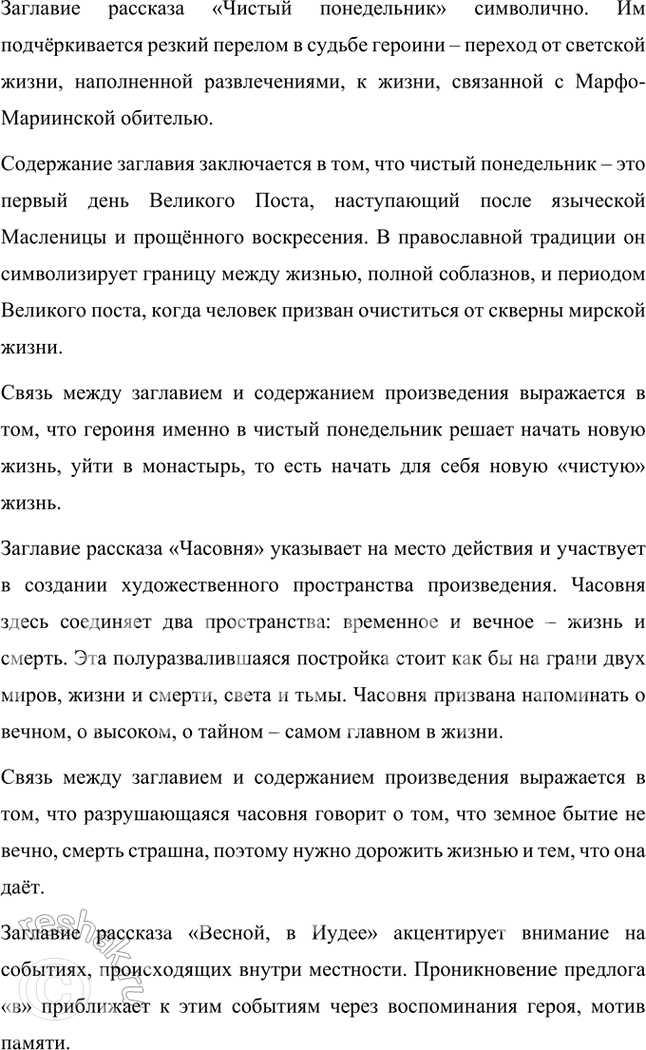 Заглавие рассказа «Чистый понедельник» символично. Им подчёркивается резкий перелом в судьбе героини – переход от светской жизни, наполненной развлечениями, к жизни, связанной с Марфо-Мариинской обителью.

Содержание заглавия заключается в том, что чистый понедельник – это первый день Великого Поста, наступающий после языческой Масленицы и прощённого воскресения. В православной традиции он символизирует границу между жизнью, полной соблазнов, и периодом Великого поста, когда человек призван очиститься от скверны мирской жизни.

Связь между заглавием и содержанием произведения выражается в том, что героиня именно в чистый понедельник решает начать новую жизнь, уйти в монастырь, то есть начать для себя новую «чистую» жизнь.

Заглавие рассказа «Часовня» указывает на место действия и участвует в создании художественного пространства произведения. Часовня здесь соединяет два пространства: временное и вечное – жизнь и смерть. Эта полуразвалившаяся постройка стоит как бы на грани двух миров, жизни и смерти, света и тьмы. Часовня призвана напоминать о вечном, о высоком, о тайном – самом главном в жизни.

Связь между заглавием и содержанием произведения выражается в том, что разрушающаяся часовня говорит о том, что земное бытие не вечно, смерть страшна, поэтому нужно дорожить жизнью и тем, что она даёт.

Заглавие рассказа «Весной, в Иудее» акцентирует внимание на событиях, происходящих внутри местности. Проникновение предлога «в» приближает к этим событиям через воспоминания героя, мотив памяти.

reshak.ru